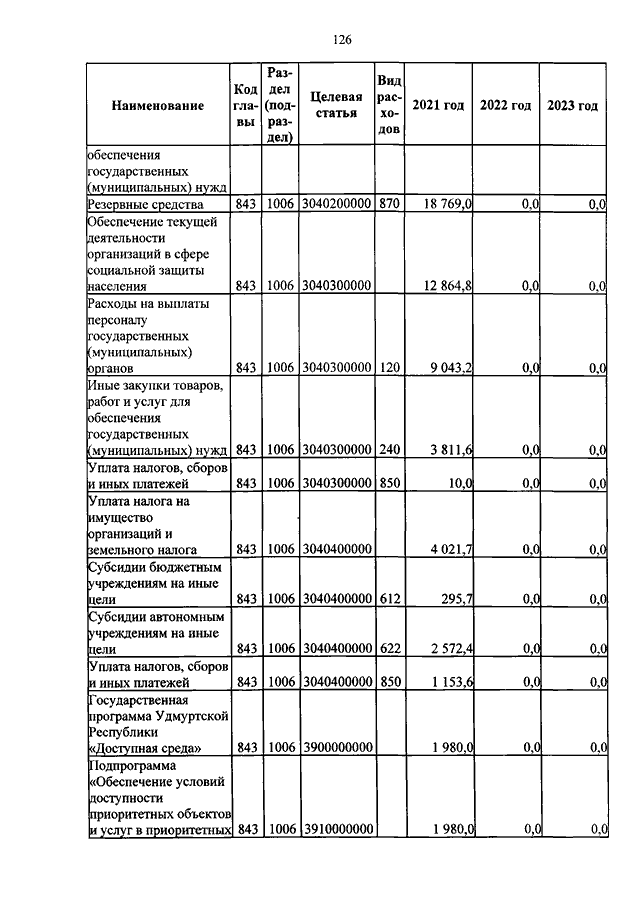 126

| Наименование | Код главы | Раздел (подраздел) | Целевая статья | Вид расходов | 2021 год | 2022 год | 2023 год |
|---|---|---|---|---|---|---|---|
| обеспечения государственных (муниципальных) нужд | | | | | | | |
| Резервные средства | 843 | 1006 | 3040200000 | 870 | 18 769,0 | 0,0 | 0,0 |
| Обеспечение текущей деятельности организаций в сфере социальной защиты населения | 843 | 1006 | 3040300000 | | 12 864,8 | 0,0 | 0,0 |
| Расходы на выплаты персоналу государственных (муниципальных) органов | 843 | 1006 | 3040300000 | 120 | 9 043,2 | 0,0 | 0,0 |
| Иные закупки товаров, работ и услуг для обеспечения государственных (муниципальных) нужд | 843 | 1006 | 3040300000 | 240 | 3 811,6 | 0,0 | 0,0 |
| Уплата налогов, сборов и иных платежей | 843 | 1006 | 3040300000 | 850 | 10,0 | 0,0 | 0,0 |
| Уплата налога на имущество организаций и земельного налога | 843 | 1006 | 3040400000 | | 4 021,7 | 0,0 | 0,0 |
| Субсидии бюджетным учреждениям на иные цели | 843 | 1006 | 3040400000 | 612 | 295,7 | 0,0 | 0,0 |
| Субсидии автономным учреждениям на иные цели | 843 | 1006 | 3040400000 | 622 | 2 572,4 | 0,0 | 0,0 |
| Уплата налогов, сборов и иных платежей | 843 | 1006 | 3040400000 | 850 | 1 153,6 | 0,0 | 0,0 |
| Государственная программа Удмуртской Республики «Доступная среда» | 843 | 1006 | 3900000000 | | 1 980,0 | 0,0 | 0,0 |
| Подпрограмма «Обеспечение условий доступности приоритетных объектов и услуг в приоритетных | 843 | 1006 | 3910000000 | | 1 980,0 | 0,0 | 0,0 |